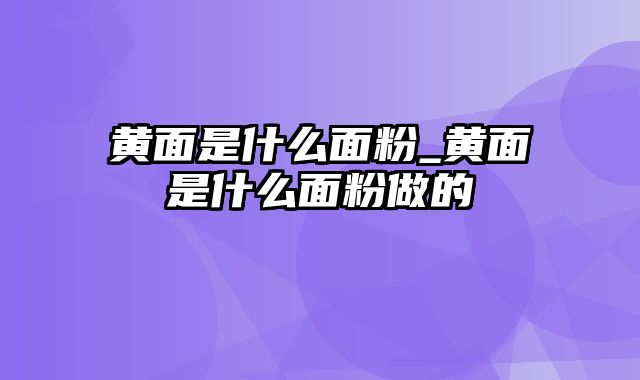 黄面是什么面粉_黄面是什么面粉做的